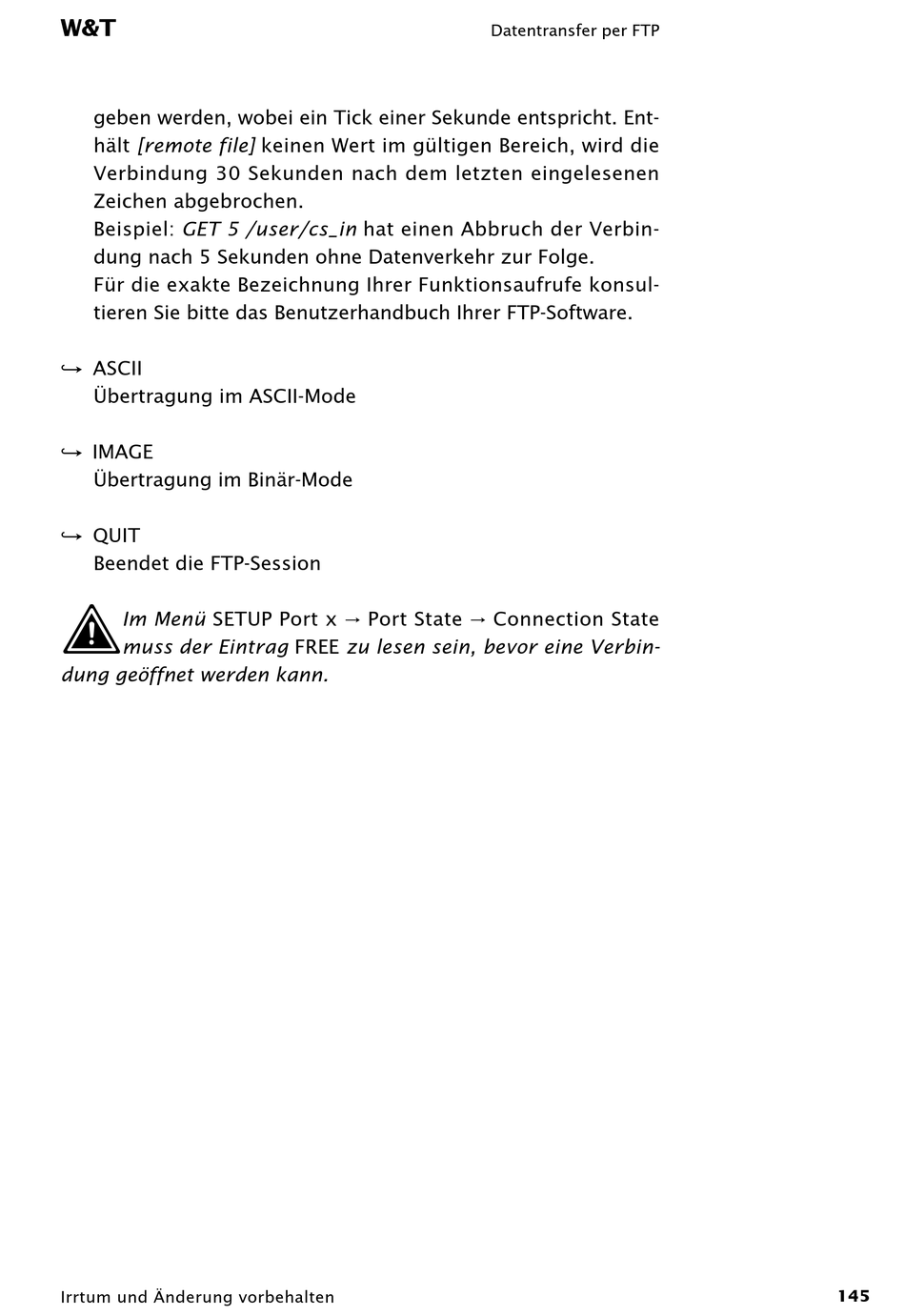 W&T

Datentransfer per FTP

geben werden, wobei ein Tick einer Sekunde entspricht. Enthält [remote file] keinen Wert im gültigen Bereich, wird die Verbindung 30 Sekunden nach dem letzten eingelesenen Zeichen abgebrochen.
Beispiel: GET 5 /user/cs_in hat einen Abbruch der Verbindung nach 5 Sekunden ohne Datenverkehr zur Folge.
Für die exakte Bezeichnung Ihrer Funktionsaufrufe konsultieren Sie bitte das Benutzerhandbuch Ihrer FTP-Software.

↪ ASCII
Übertragung im ASCII-Mode

↪ IMAGE
Übertragung im Binär-Mode

↪ QUIT
Beendet die FTP-Session

Im Menü SETUP Port x → Port State → Connection State muss der Eintrag FREE zu lesen sein, bevor eine Verbindung geöffnet werden kann.

Irrtum und Änderung vorbehalten

145